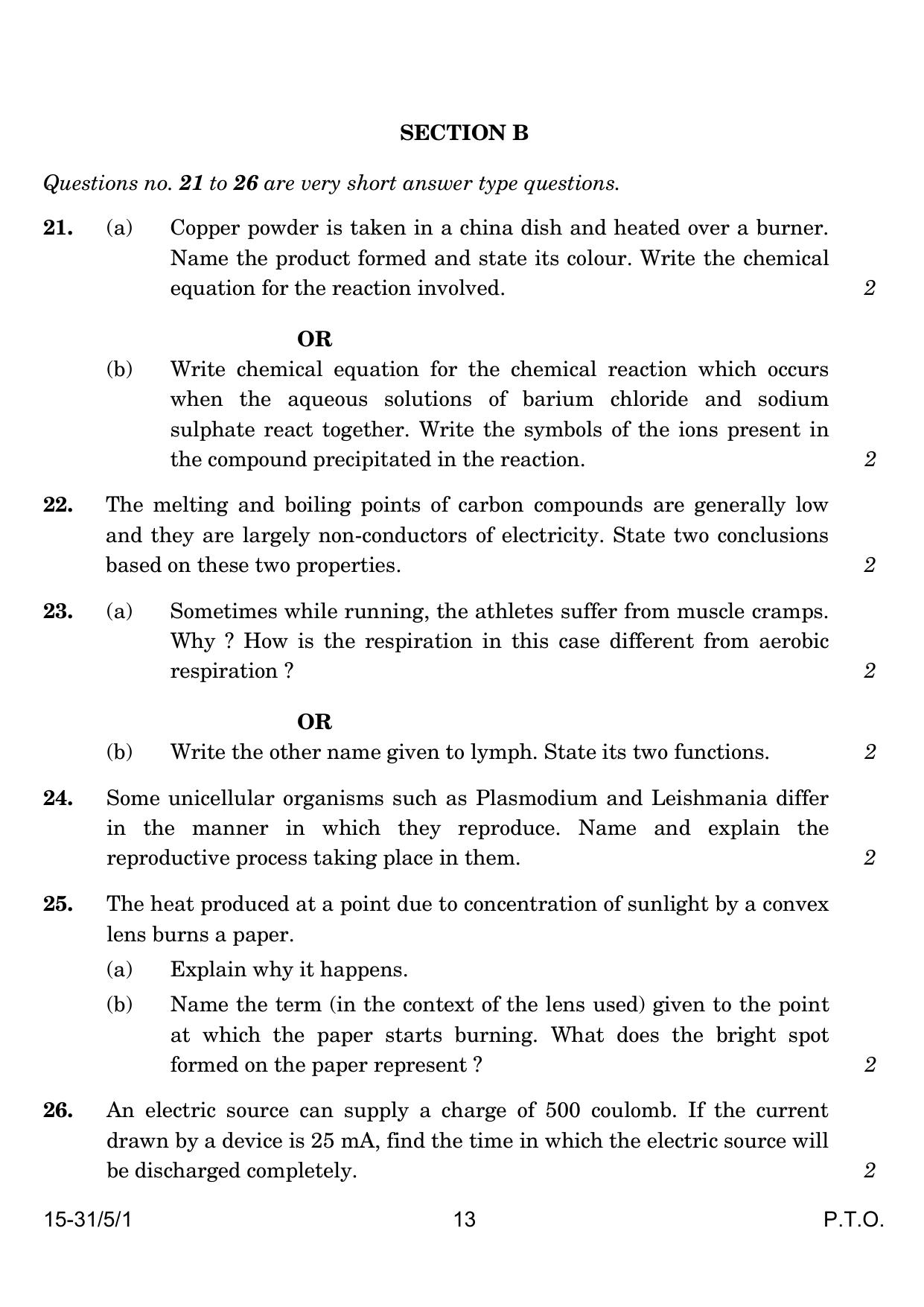 SECTION B

Questions no. 21 to 26 are very short answer type questions.

21. (a) Copper powder is taken in a china dish and heated over a burner. Name the product formed and state its colour. Write the chemical equation for the reaction involved. 2

OR

(b) Write chemical equation for the chemical reaction which occurs when the aqueous solutions of barium chloride and sodium sulphate react together. Write the symbols of the ions present in the compound precipitated in the reaction. 2

22. The melting and boiling points of carbon compounds are generally low and they are largely non-conductors of electricity. State two conclusions based on these two properties. 2

23. (a) Sometimes while running, the athletes suffer from muscle cramps. Why ? How is the respiration in this case different from aerobic respiration ? 2

OR

(b) Write the other name given to lymph. State its two functions. 2

24. Some unicellular organisms such as Plasmodium and Leishmania differ in the manner in which they reproduce. Name and explain the reproductive process taking place in them. 2

25. The heat produced at a point due to concentration of sunlight by a convex lens burns a paper.

(a) Explain why it happens.

(b) Name the term (in the context of the lens used) given to the point at which the paper starts burning. What does the bright spot formed on the paper represent ? 2

26. An electric source can supply a charge of 500 coulomb. If the current drawn by a device is 25 mA, find the time in which the electric source will be discharged completely. 2

15-31/5/1 13 P.T.O.